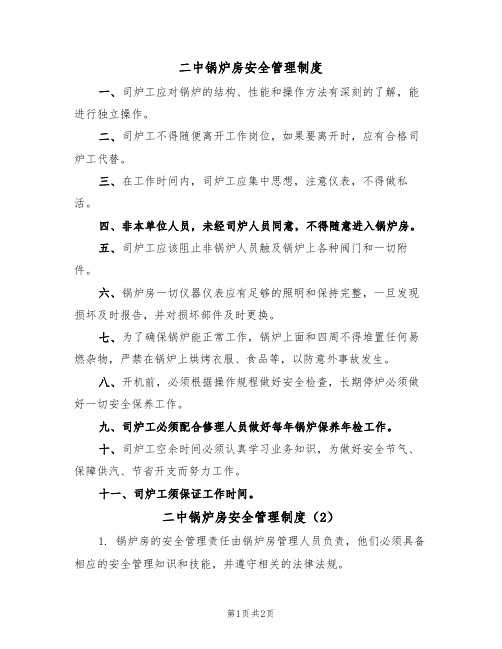 二中锅炉房安全管理制度

一、司炉工应对锅炉的结构、性能和操作方法有深刻的了解，能进行独立操作。

二、司炉工不得随便离开工作岗位，如果要离开时，应有合格司炉工代替。

三、在工作时间内，司炉工应集中思想，注意仪表，不得做私活。

四、非本单位人员，未经司炉人员同意，不得随意进入锅炉房。

五、司炉工应该阻止非锅炉人员触及锅炉上各种阀门和一切附件。

六、锅炉房一切仪器仪表应有足够的照明和保持完整，一旦发现损坏及时报告，并对损坏部件及时更换。

七、为了确保锅炉能正常工作，锅炉上面和四周不得堆置任何易燃杂物，严禁在锅炉上烘烤衣服、食品等，以防意外事故发生。

八、开机前，必须根据操作规程做好安全检查，长期停炉必须做好一切安全保养工作。

九、司炉工必须配合修理人员做好每年锅炉保养年检工作。

十、司炉工空余时间必须认真学习业务知识，为做好安全节气、保障供汽、节省开支而努力工作。

十一、司炉工须保证工作时间。

二中锅炉房安全管理制度（2）

1. 锅炉房的安全管理责任由锅炉房管理人员负责，他们必须具备相应的安全管理知识和技能，并遵守相关的法律法规。

第1页 共2页